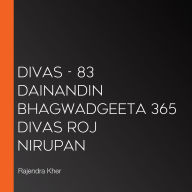 DIVAS - 83 DAINANDIN BHAGWADGEETA 365 DIVAS ROJ NIRUPAN

Rajendra Kher